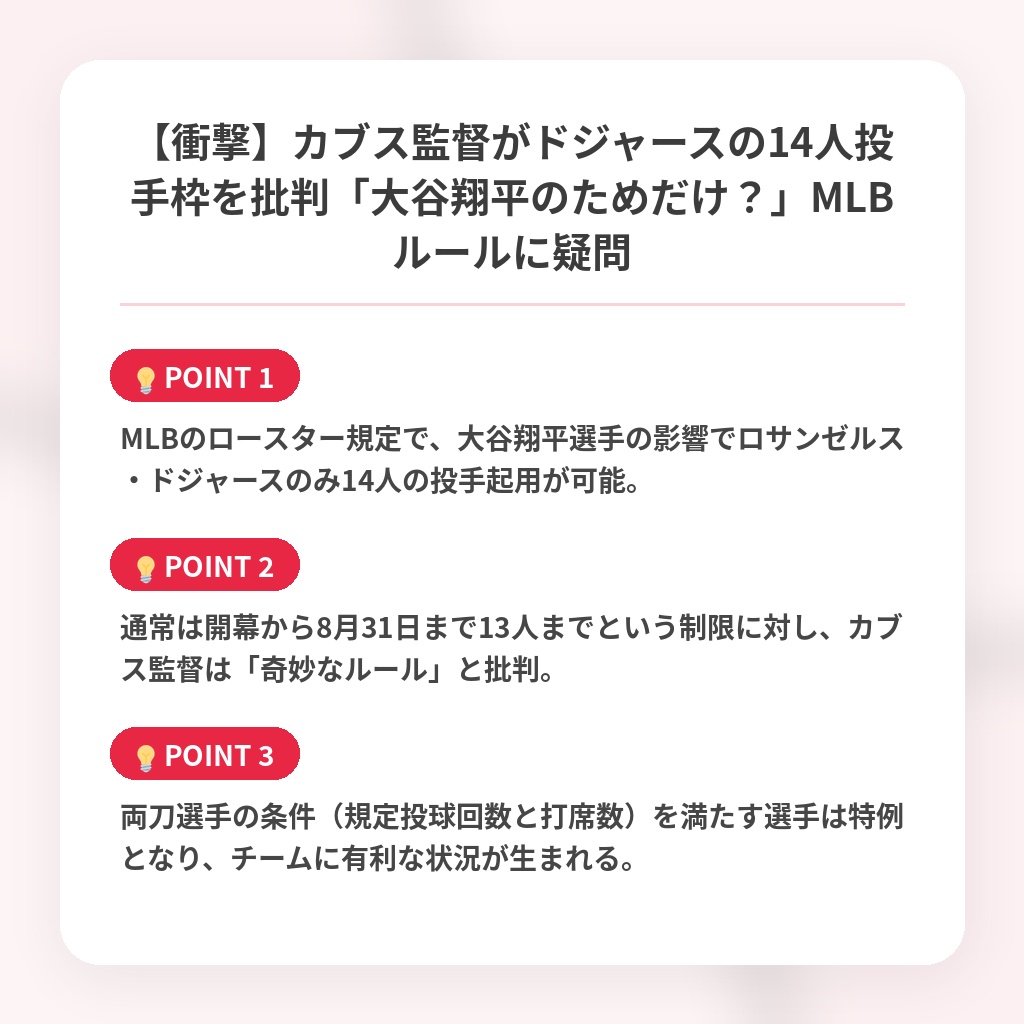 【衝撃】カブス監督がドジャースの14人投手枠を批判「大谷翔平のためだけ？」MLBルールに疑問

POINT 1

MLBのロースター規定で、大谷翔平選手の影響でロサンゼルス・ドジャースのみ14人の投手起用が可能。

POINT 2

通常は開幕から8月31日まで13人までという制限に対し、カブス監督は「奇妙なルール」と批判。

POINT 3

両刀選手の条件（規定投球回数と打席数）を満たす選手は特例となり、チームに有利な状況が生まれる。